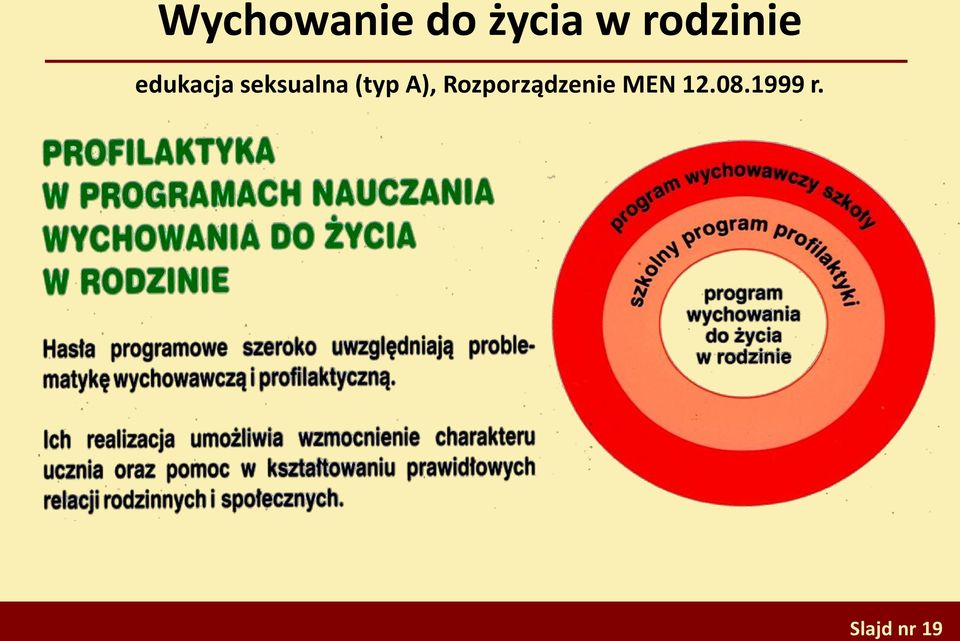 Wychowanie do życia w rodzinie

edukacja seksualna (typ A), Rozporządzenie MEN 12.08.1999 r.

PROFILAKTYKA W PROGRAMACH NAUCZANIA WYCHOWANIA DO ŻYCIA W RODZINIE

Hasła programowe szeroko uwzględniają problematykę wychowawczą i profilaktyczną.

Ich realizacja umożliwia wzmocnienie charakteru ucznia oraz pomoc w kształtowaniu prawidłowych relacji rodzinnych i społecznych.

program wychowawczy szkoły

szkolny program profilaktyki

program wychowania do życia w rodzinie

Slajd nr 19